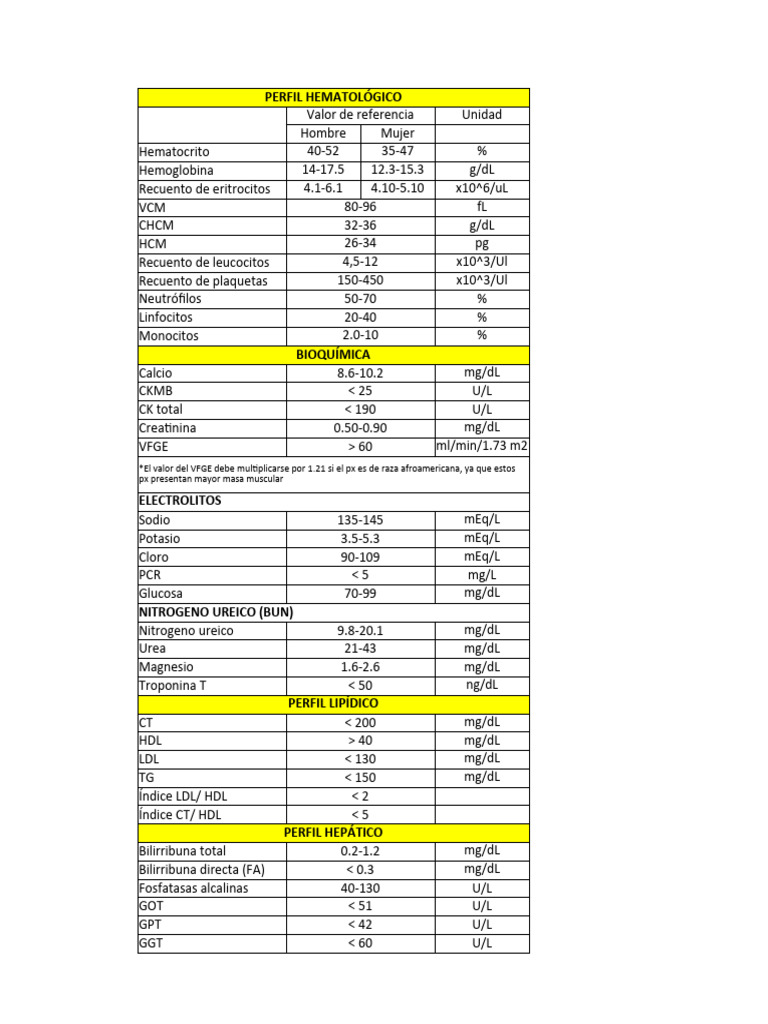 | PERFIL HEMATOLÓGICO | | | |
|---|---|---|---|
| | Valor de referencia | | Unidad |
| | Hombre | Mujer | |
| Hematocrito | 40-52 | 35-47 | % |
| Hemoglobina | 14-17.5 | 12.3-15.3 | g/dL |
| Recuento de eritrocitos | 4.1-6.1 | 4.10-5.10 | x10^6/uL |
| VCM | 80-96 | | fL |
| CHCM | 32-36 | | g/dL |
| HCM | 26-34 | | pg |
| Recuento de leucocitos | 4,5-12 | | x10^3/Ul |
| Recuento de plaquetas | 150-450 | | x10^3/Ul |
| Neutrófilos | 50-70 | | % |
| Linfocitos | 20-40 | | % |
| Monocitos | 2.0-10 | | % |
| BIOQUÍMICA | | | |
| Calcio | 8.6-10.2 | | mg/dL |
| CKMB | < 25 | | U/L |
| CK total | < 190 | | U/L |
| Creatinina | 0.50-0.90 | | mg/dL |
| VFGE | > 60 | | ml/min/1.73 m2 |
| *El valor del VFGE debe multiplicarse por 1.21 si el px es de raza afroamericana, ya que estos px presentan mayor masa muscular | | | |
| ELECTROLITOS | | | |
| Sodio | 135-145 | | mEq/L |
| Potasio | 3.5-5.3 | | mEq/L |
| Cloro | 90-109 | | mEq/L |
| PCR | < 5 | | mg/L |
| Glucosa | 70-99 | | mg/dL |
| NITROGENO UREICO (BUN) | | | |
| Nitrogeno ureico | 9.8-20.1 | | mg/dL |
| Urea | 21-43 | | mg/dL |
| Magnesio | 1.6-2.6 | | mg/dL |
| Troponina T | < 50 | | ng/dL |
| PERFIL LIPÍDICO | | | |
| CT | < 200 | | mg/dL |
| HDL | > 40 | | mg/dL |
| LDL | < 130 | | mg/dL |
| TG | < 150 | | mg/dL |
| Índice LDL/ HDL | < 2 | | |
| Índice CT/ HDL | < 5 | | |
| PERFIL HEPÁTICO | | | |
| Bilirribuna total | 0.2-1.2 | | mg/dL |
| Bilirribuna directa (FA) | < 0.3 | | mg/dL |
| Fosfatasas alcalinas | 40-130 | | U/L |
| GOT | < 51 | | U/L |
| GPT | < 42 | | U/L |
| GGT | < 60 | | U/L |